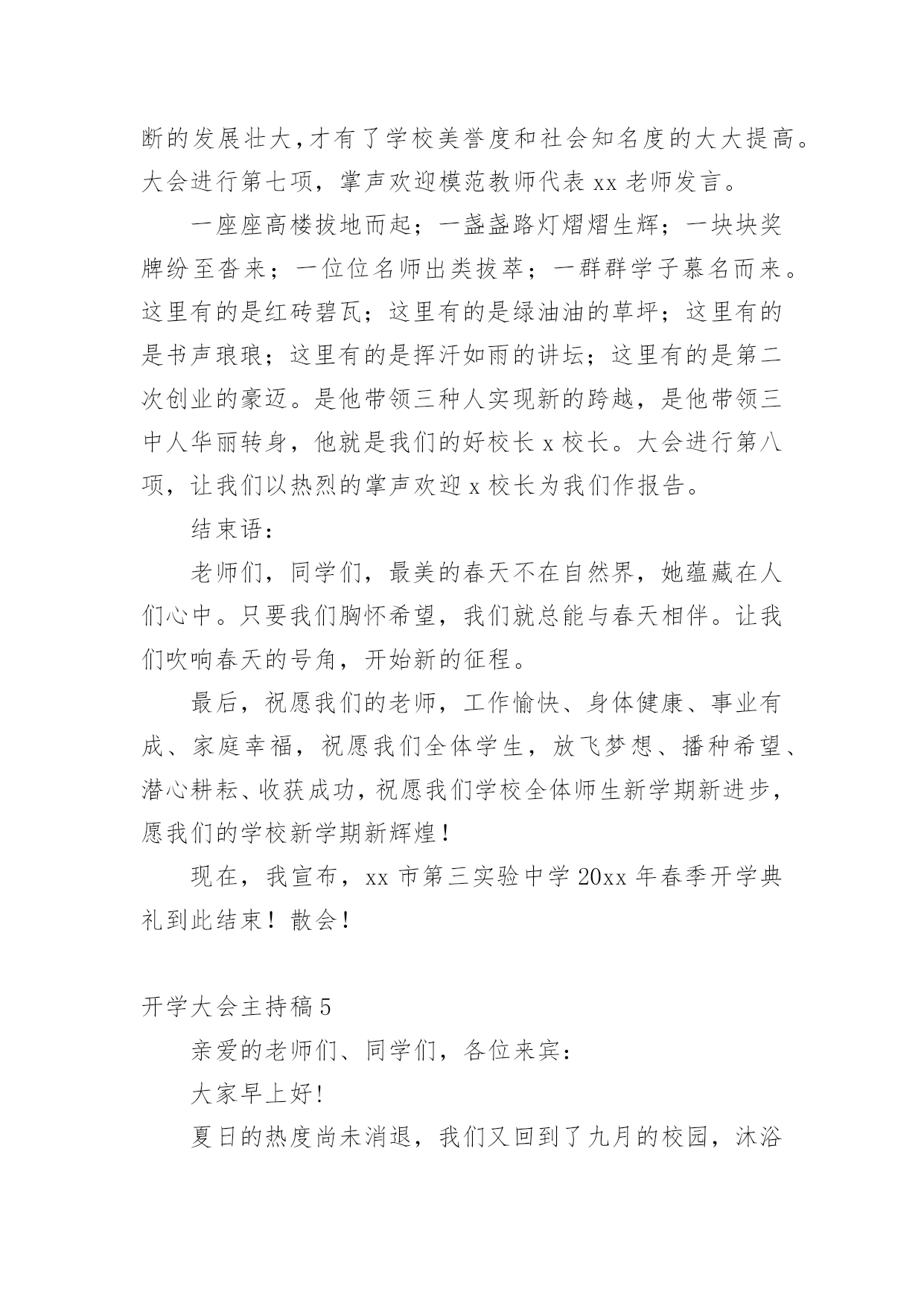 断的发展壮大，才有了学校美誉度和社会知名度的大大提高。大会进行第七项，掌声欢迎模范教师代表 xx 老师发言。

一座座高楼拔地而起；一盏盏路灯熠熠生辉；一块块奖牌纷至沓来；一位位名师出类拔萃；一群群学子慕名而来。这里有的是红砖碧瓦；这里有的是绿油油的草坪；这里有的是书声琅琅；这里有的是挥汗如雨的讲坛；这里有的是第二次创业的豪迈。是他带领三种人实现新的跨越，是他带领三中人华丽转身，他就是我们的好校长 x 校长。大会进行第八项，让我们以热烈的掌声欢迎 x 校长为我们作报告。

结束语：

老师们，同学们，最美的春天不在自然界，她蕴藏在人们心中。只要我们胸怀希望，我们就总能与春天相伴。让我们吹响春天的号角，开始新的征程。

最后，祝愿我们的老师，工作愉快、身体健康、事业有成、家庭幸福，祝愿我们全体学生，放飞梦想、播种希望、潜心耕耘、收获成功，祝愿我们学校全体师生新学期新进步，愿我们的学校新学期新辉煌！

现在，我宣布，xx 市第三实验中学 20xx 年春季开学典礼到此结束！散会！

开学大会主持稿 5

亲爱的老师们、同学们，各位来宾：

大家早上好!

夏日的热度尚未消退，我们又回到了九月的校园，沐浴